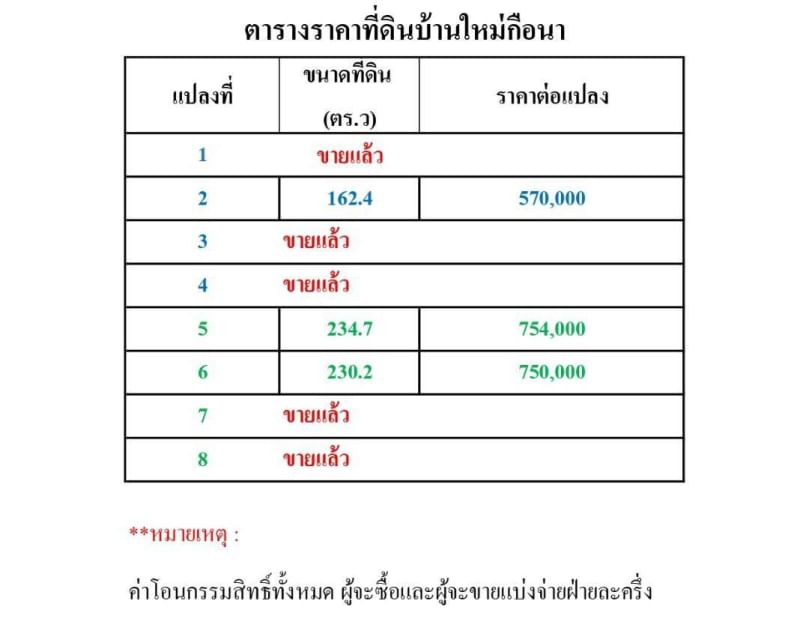 ตารางราคาที่ดินบ้านใหม่กือนา

| แปลงที่ | ขนาดที่ดิน (ตร.ว) | ราคาต่อแปลง |
|---|---|---|
| 1 | ขายแล้ว | |
| 2 | 162.4 | 570,000 |
| 3 | ขายแล้ว | |
| 4 | ขายแล้ว | |
| 5 | 234.7 | 754,000 |
| 6 | 230.2 | 750,000 |
| 7 | ขายแล้ว | |
| 8 | ขายแล้ว | |

**หมายเหตุ :

ค่าโอนกรรมสิทธิ์ทั้งหมด ผู้จะซื้อและผู้จะขายแบ่งจ่ายฝ่ายละครึ่ง